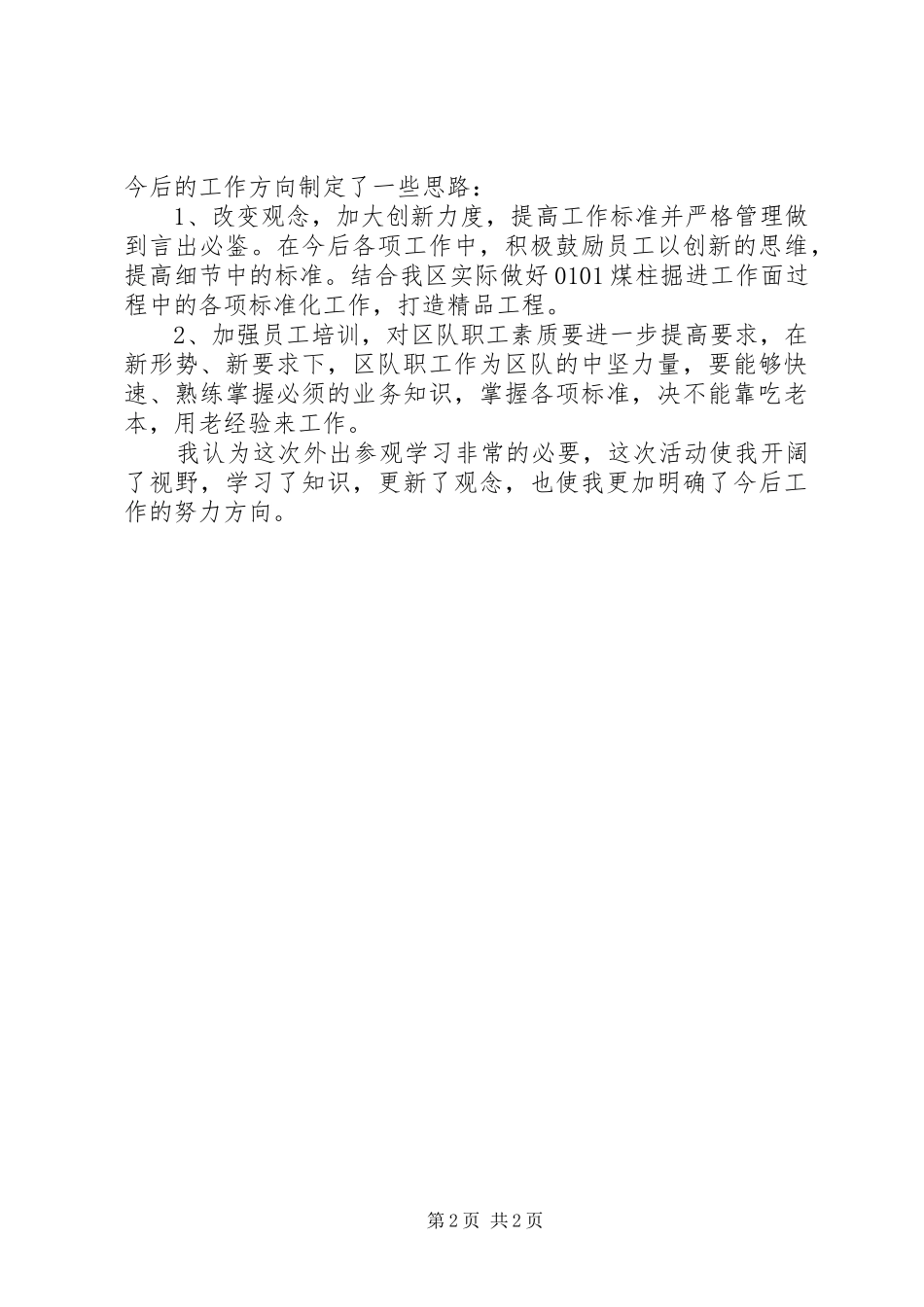 今后的工作方向制定了一些思路：

1、改变观念，加大创新力度，提高工作标准并严格管理做到言出必鉴。在今后各项工作中，积极鼓励员工以创新的思维，提高细节中的标准。结合我区实际做好0101煤柱掘进工作面过程中的各项标准化工作，打造精品工程。

2、加强员工培训，对区队职工素质要进一步提高要求，在新形势、新要求下，区队职工作为区队的中坚力量，要能够快速、熟练掌握必须的业务知识，掌握各项标准，决不能靠吃老本，用老经验来工作。

我认为这次外出参观学习非常的必要，这次活动使我开阔了视野，学习了知识，更新了观念，也使我更加明确了今后工作的努力方向。

第2页 共2页